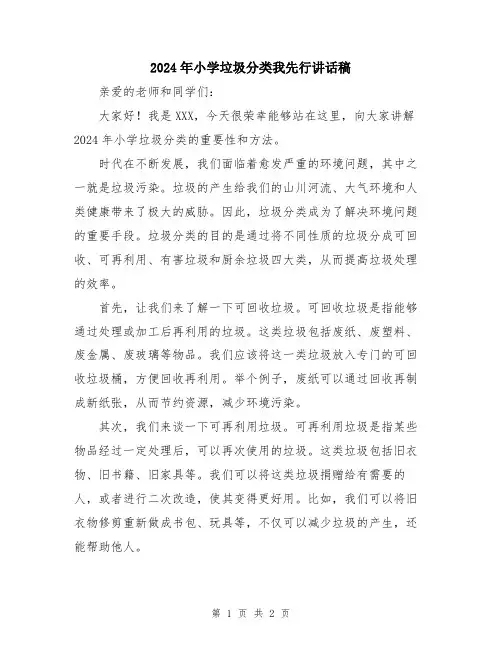 2024年小学垃圾分类我先行讲话稿

亲爱的老师和同学们:

大家好!我是XXX，今天很荣幸能够站在这里，向大家讲解2024年小学垃圾分类的重要性和方法。

时代在不断发展，我们面临着愈发严重的环境问题，其中之一就是垃圾污染。垃圾的产生给我们的山川河流、大气环境和人类健康带来了极大的威胁。因此，垃圾分类成为了解决环境问题的重要手段。垃圾分类的目的是通过将不同性质的垃圾分成可回收、可再利用、有害垃圾和厨余垃圾四大类，从而提高垃圾处理的效率。

首先，让我们来了解一下可回收垃圾。可回收垃圾是指能够通过处理或加工后再利用的垃圾。这类垃圾包括废纸、废塑料、废金属、废玻璃等物品。我们应该将这一类垃圾放入专门的可回收垃圾桶，方便回收再利用。举个例子，废纸可以通过回收再制成新纸张，从而节约资源，减少环境污染。

其次，我们来谈一下可再利用垃圾。可再利用垃圾是指某些物品经过一定处理后，可以再次使用的垃圾。这类垃圾包括旧衣物、旧书籍、旧家具等。我们可以将这类垃圾捐赠给有需要的人，或者进行二次改造，使其变得更好用。比如，我们可以将旧衣物修剪重新做成书包、玩具等，不仅可以减少垃圾的产生，还能帮助他人。

第 1 页 共 2 页